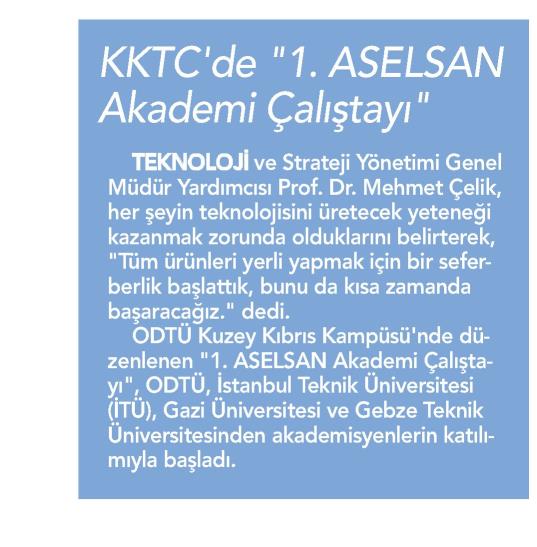 KKTC'de "1. ASELSAN Akademi Çalıştayı"

TEKNOLOJİ ve Strateji Yönetimi Genel Müdür Yardımcısı Prof. Dr. Mehmet Çelik, her şeyin teknolojisini üretecek yeteneği kazanmak zorunda olduklarını belirterek, "Tüm ürünleri yerli yapmak için bir seferberlik başlattık, bunu da kısa zamanda başaracağız." dedi.

ODTÜ Kuzey Kıbrıs Kampüsü'nde düzenlenen "1. ASELSAN Akademi Çalıştayı", ODTÜ, İstanbul Teknik Üniversitesi (İTÜ), Gazi Üniversitesi ve Gebze Teknik Üniversitesinden akademisyenlerin katılımıyla başladı.